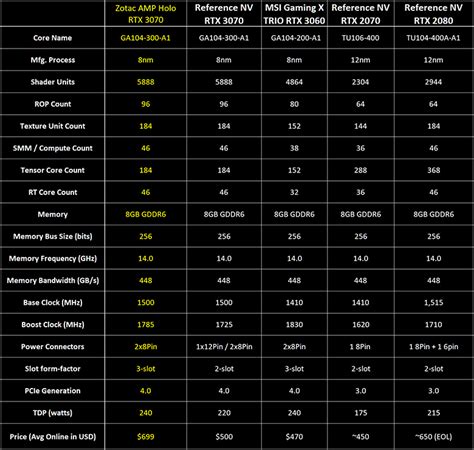 |  | Zotac AMP Holo RTX 3070 | Reference NV RTX 3070 | MSI Gaming X TRIO RTX 3060 | Reference NV RTX 2070 | Reference NV RTX 2080 |
|---|---|---|---|---|---|
| Core Name | GA104-300-A1 | GA104-300-A1 | GA104-200-A1 | TU106-400 | TU104-400A-A1 |
| Mfg. Process | 8nm | 8nm | 8nm | 12nm | 12nm |
| Shader Units | 5888 | 5888 | 4864 | 2304 | 2944 |
| ROP Count | 96 | 96 | 80 | 64 | 64 |
| Texture Unit Count | 184 | 184 | 152 | 144 | 184 |
| SMM / Compute Count | 46 | 46 | 38 | 36 | 46 |
| Tensor Core Count | 184 | 184 | 152 | 288 | 368 |
| RT Core Count | 46 | 46 | 32 | 36 | 46 |
| Memory | 8GB GDDR6 | 8GB GDDR6 | 8GB GDDR6 | 8GB GDDR6 | 8GB GDDR6 |
| Memory Bus Size (bits) | 256 | 256 | 256 | 256 | 256 |
| Memory Frequency (GHz) | 14.0 | 14.0 | 14.0 | 14.0 | 14.0 |
| Memory Bandwidth (GB/s) | 448 | 448 | 448 | 448 | 448 |
| Base Clock (MHz) | 1500 | 1500 | 1410 | 1410 | 1,515 |
| Boost Clock (MHz) | 1785 | 1725 | 1830 | 1620 | 1710 |
| Power Connectors | 2x8Pin | 1x12Pin / 2x8Pin | 2x8Pin | 1 8Pin | 1 8Pin + 1 6pin |
| Slot form-factor | 3-slot | 2-slot | 3-slot | 2-slot | 2-slot |
| PCIe Generation | 4.0 | 4.0 | 4.0 | 3.0 | 3.0 |
| TDP (watts) | 240 | 220 | 240 | 175 | 215 |
| Price (Avg Online in USD) | $699 | $500 | $470 | ~450 | ~650 (EOL) |